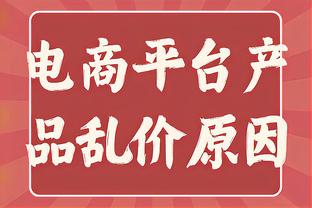 电商平台产品乱价原因